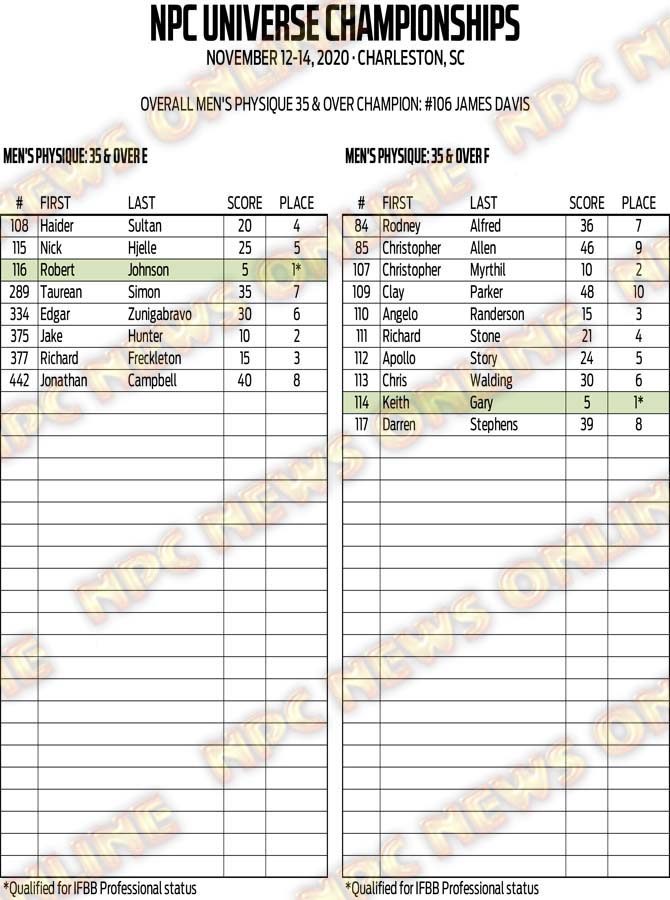 NPC UNIVERSE CHAMPIONSHIPS
NOVEMBER 12-14, 2020 · CHARLESTON, SC

OVERALL MEN'S PHYSIQUE 35 & OVER CHAMPION: #106 JAMES DAVIS

MEN'S PHYSIQUE: 35 & OVER E

| # | FIRST | LAST | SCORE | PLACE |
|---|---|---|---|---|
| 108 | Haider | Sultan | 20 | 4 |
| 115 | Nick | Hjelle | 25 | 5 |
| 116 | Robert | Johnson | 5 | 1* |
| 289 | Taurean | Simon | 35 | 7 |
| 334 | Edgar | Zunigabravo | 30 | 6 |
| 375 | Jake | Hunter | 10 | 2 |
| 377 | Richard | Freckleton | 15 | 3 |
| 442 | Jonathan | Campbell | 40 | 8 |

*Qualified for IFBB Professional status

MEN'S PHYSIQUE: 35 & OVER F

| # | FIRST | LAST | SCORE | PLACE |
|---|---|---|---|---|
| 84 | Rodney | Alfred | 36 | 7 |
| 85 | Christopher | Allen | 46 | 9 |
| 107 | Christopher | Myrthil | 10 | 2 |
| 109 | Clay | Parker | 48 | 10 |
| 110 | Angelo | Randerson | 15 | 3 |
| 111 | Richard | Stone | 21 | 4 |
| 112 | Apollo | Story | 24 | 5 |
| 113 | Chris | Walding | 30 | 6 |
| 114 | Keith | Gary | 5 | 1* |
| 117 | Darren | Stephens | 39 | 8 |

*Qualified for IFBB Professional status

NPC NEWS ONLINE